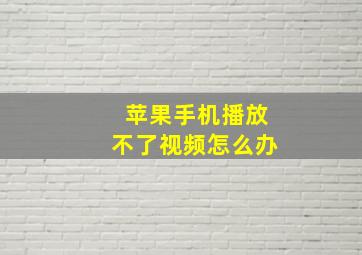 苹果手机播放
不了视频怎么办